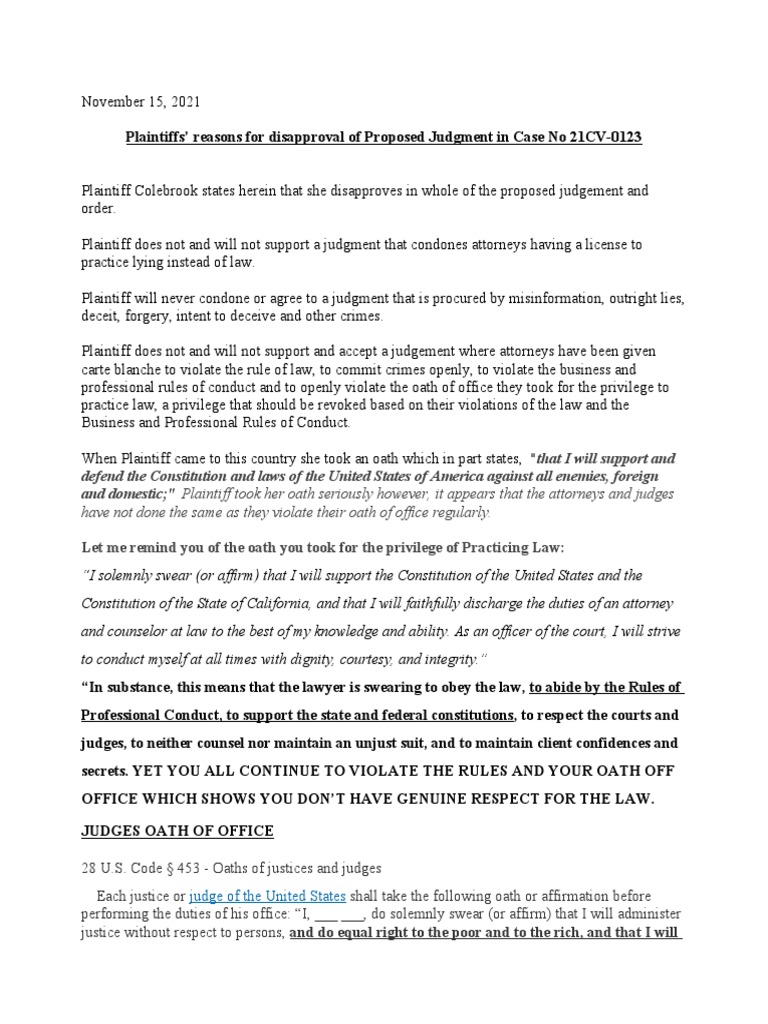 November 15, 2021

Plaintiffs' reasons for disapproval of Proposed Judgment in Case No 21CV-0123

Plaintiff Colebrook states herein that she disapproves in whole of the proposed judgement and order.

Plaintiff does not and will not support a judgment that condones attorneys having a license to practice lying instead of law.

Plaintiff will never condone or agree to a judgment that is procured by misinformation, outright lies, deceit, forgery, intent to deceive and other crimes.

Plaintiff does not and will not support and accept a judgement where attorneys have been given carte blanche to violate the rule of law, to commit crimes openly, to violate the business and professional rules of conduct and to openly violate the oath of office they took for the privilege to practice law, a privilege that should be revoked based on their violations of the law and the Business and Professional Rules of Conduct.

When Plaintiff came to this country she took an oath which in part states, "that I will support and defend the Constitution and laws of the United States of America against all enemies, foreign and domestic;" Plaintiff took her oath seriously however, it appears that the attorneys and judges have not done the same as they violate their oath of office regularly.

Let me remind you of the oath you took for the privilege of Practicing Law:
"I solemnly swear (or affirm) that I will support the Constitution of the United States and the Constitution of the State of California, and that I will faithfully discharge the duties of an attorney and counselor at law to the best of my knowledge and ability. As an officer of the court, I will strive to conduct myself at all times with dignity, courtesy, and integrity."
"In substance, this means that the lawyer is swearing to obey the law, to abide by the Rules of Professional Conduct, to support the state and federal constitutions, to respect the courts and judges, to neither counsel nor maintain an unjust suit, and to maintain client confidences and secrets. YET YOU ALL CONTINUE TO VIOLATE THE RULES AND YOUR OATH OFF OFFICE WHICH SHOWS YOU DON'T HAVE GENUINE RESPECT FOR THE LAW.

JUDGES OATH OF OFFICE

28 U.S. Code § 453 - Oaths of justices and judges

Each justice or judge of the United States shall take the following oath or affirmation before performing the duties of his office: "I, ___ ___, do solemnly swear (or affirm) that I will administer justice without respect to persons, and do equal right to the poor and to the rich, and that I will